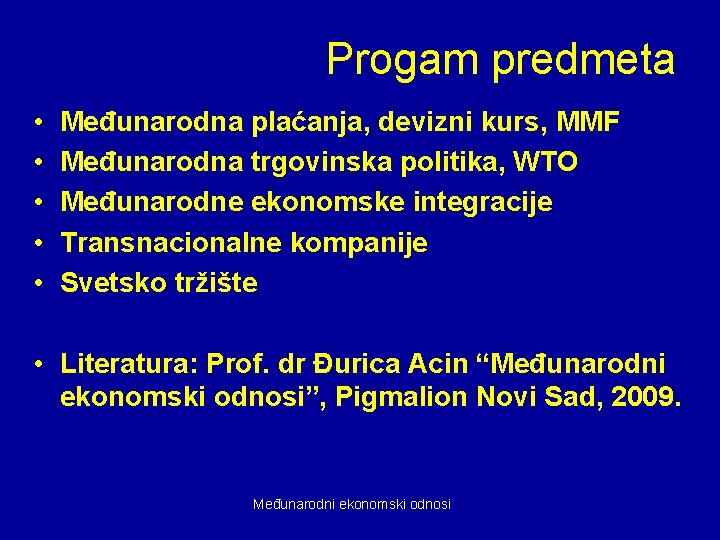 Progam predmeta

• Međunarodna plaćanja, devizni kurs, MMF
• Međunarodna trgovinska politika, WTO
• Međunarodne ekonomske integracije
• Transnacionalne kompanije
• Svetsko tržište

• Literatura: Prof. dr Đurica Acin “Međunarodni ekonomski odnosi”, Pigmalion Novi Sad, 2009.

Međunarodni ekonomski odnosi